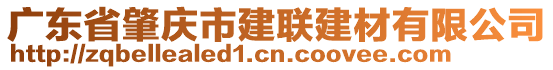 广东省肇庆市建联建材有限公司
http://zqbellealed1.cn.coovee.com